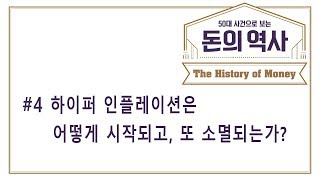 50대 사건으로 보는
돈의 역사
The History of Money

#4 하이퍼 인플레이션은
어떻게 시작되고, 또 소멸되는가?